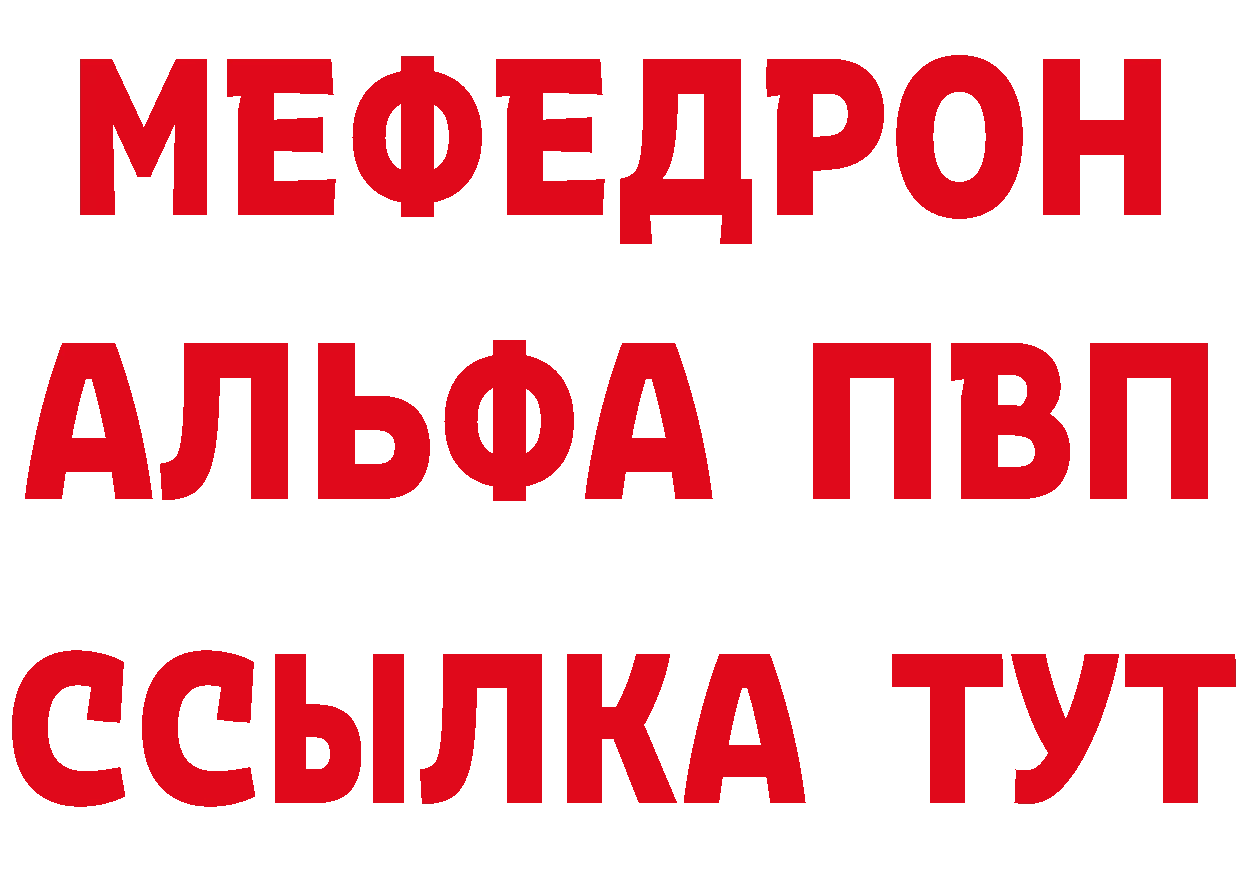 МЕФЕДРОН
АЛЬФА ПВП
ССЫЛКА ТУТ